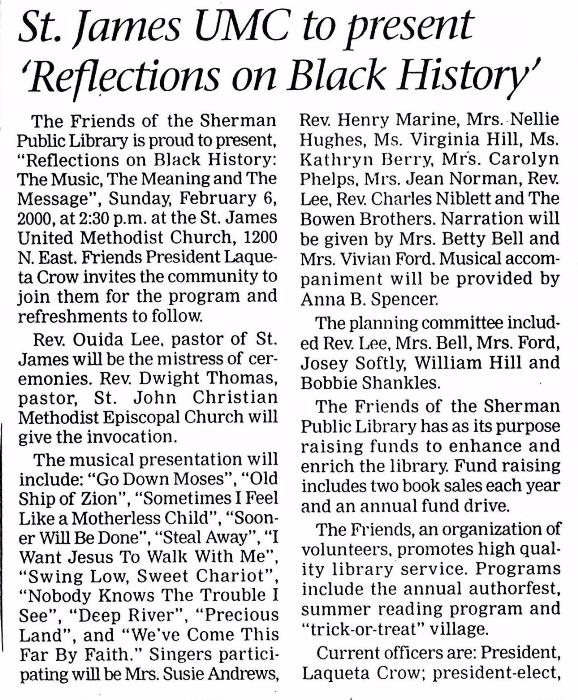 St. James UMC to present 'Reflections on Black History'

The Friends of the Sherman Public Library is proud to present, "Reflections on Black History: The Music, The Meaning and The Message", Sunday, February 6, 2000, at 2:30 p.m. at the St. James United Methodist Church, 1200 N. East. Friends President Laqueta Crow invites the community to join them for the program and refreshments to follow.

Rev. Ouida Lee, pastor of St. James will be the mistress of ceremonies. Rev. Dwight Thomas, pastor, St. John Christian Methodist Episcopal Church will give the invocation.

The musical presentation will include: "Go Down Moses", "Old Ship of Zion", "Sometimes I Feel Like a Motherless Child", "Sooner Will Be Done", "Steal Away", "I Want Jesus To Walk With Me", "Swing Low, Sweet Chariot", "Nobody Knows The Trouble I See", "Deep River", "Precious Land", and "We've Come This Far By Faith." Singers participating will be Mrs. Susie Andrews, Rev. Henry Marine, Mrs. Nellie Hughes, Ms. Virginia Hill, Ms. Kathryn Berry, Mrs. Carolyn Phelps, Mrs. Jean Norman, Rev. Lee, Rev. Charles Niblett and The Bowen Brothers. Narration will be given by Mrs. Betty Bell and Mrs. Vivian Ford. Musical accompaniment will be provided by Anna B. Spencer.

The planning committee included Rev. Lee, Mrs. Bell, Mrs. Ford, Josey Softly, William Hill and Bobbie Shankles.

The Friends of the Sherman Public Library has as its purpose raising funds to enhance and enrich the library. Fund raising includes two book sales each year and an annual fund drive.

The Friends, an organization of volunteers, promotes high quality library service. Programs include the annual authorfest, summer reading program and "trick-or-treat" village.

Current officers are: President, Laqueta Crow; president-elect,